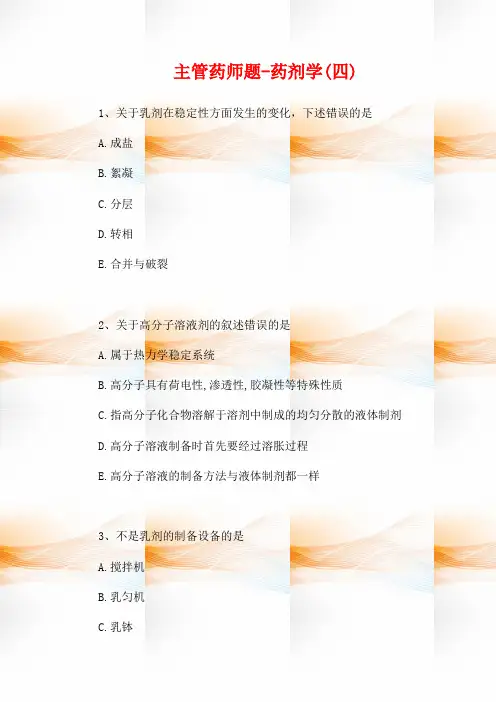 主管药师题-药剂学(四)

1、关于乳剂在稳定性方面发生的变化，下述错误的是

A.成盐

B.絮凝

C.分层

D.转相

E.合并与破裂

2、关于高分子溶液剂的叙述错误的是

A.属于热力学稳定系统

B.高分子具有荷电性,渗透性,胶凝性等特殊性质

C.指高分子化合物溶解于溶剂中制成的均匀分散的液体制剂

D.高分子溶液制备时首先要经过溶胀过程

E.高分子溶液的制备方法与液体制剂都一样

3、不是乳剂的制备设备的是

A.搅拌机

B.乳匀机

C.乳钵